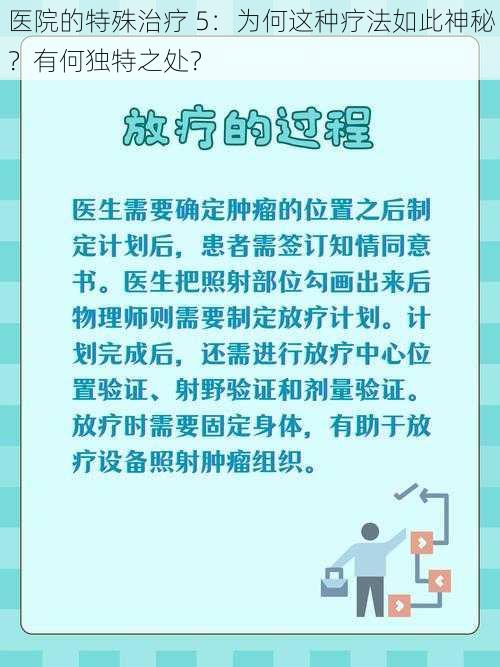 医院的特殊治疗 5：为何这种疗法如此神秘？有何独特之处?

放疗的过程

医生需要确定肿瘤的位置之后制定计划后，患者需签订知情同意书。医生把照射部位勾画出来后物理师则需要制定放疗计划。计划完成后，还需进行放疗中心位置验证、射野验证和剂量验证。放疗时需要固定身体，有助于放疗设备照射肿瘤组织。